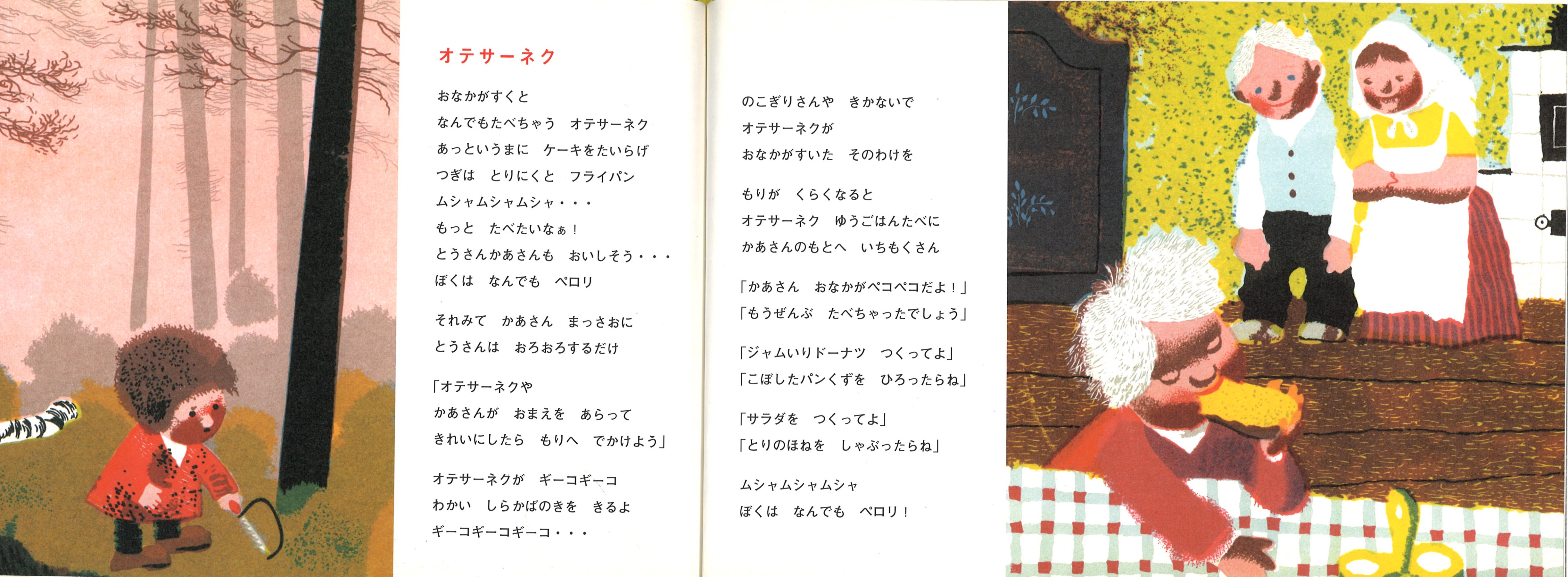 オテサーネク

おなかがすくと
なんでもたべちゃう　オテサーネク
あっというまに　ケーキをたいらげ
つぎは　とりにくと　フライパン
ムシャムシャムシャ・・・
もっと　たべたいなぁ！
とうさんかあさんも　おいしそう・・・
ぼくは　なんでも　ペロリ

それみて　かあさん　まっさおに
とうさんは　おろおろするだけ

「オテサーネクや
かあさんが　おまえを　あらって
きれいにしたら　もりへ　でかけよう」

オテサーネクが　ギーコギーコ
わかい　しらかばのきを　きるよ
ギーコギーコギーコ・・・

のこぎりさんや　きかないで
オテサーネクが
おなかがすいた　そのわけを

もりが　くらくなると
オテサーネク　ゆうごはんたべに
かあさんのもとへ　いちもくさん

「かあさん　おなかがペコペコだよ！」
「もうぜんぶ　たべちゃったでしょう」

「ジャムいりドーナツ　つくってよ」
「こぼしたパンくずを　ひろったらね」

「サラダを　つくってよ」
「とりのほねを　しゃぶったらね」

ムシャムシャムシャ
ぼくは　なんでも　ペロリ！